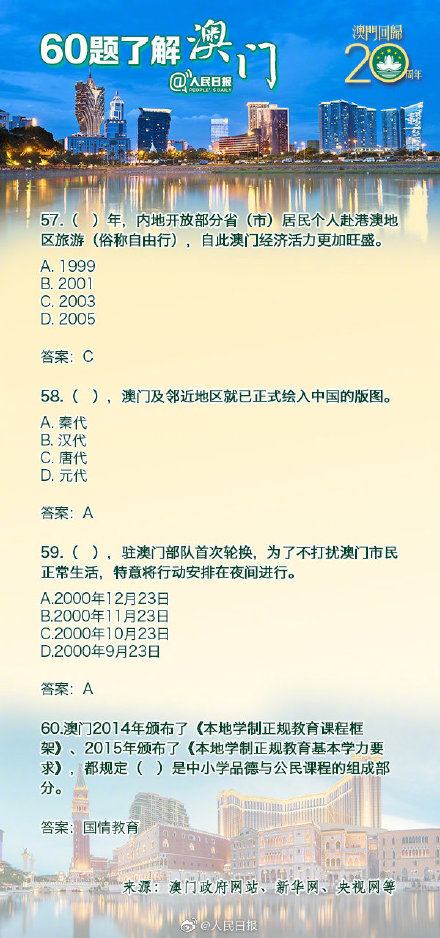 60题了解澳门

@人民日报 PEOPLE'S DAILY

澳門回歸 20 周年

57.（ ）年，内地开放部分省（市）居民个人赴港澳地区旅游（俗称自由行），自此澳门经济活力更加旺盛。

A. 1999
B. 2001
C. 2003
D. 2005

答案：C

58.（ ），澳门及邻近地区就已正式绘入中国的版图。

A. 秦代
B. 汉代
C. 唐代
D. 元代

答案：A

59.（ ），驻澳门部队首次轮换，为了不打扰澳门市民正常生活，特意将行动安排在夜间进行。

A.2000年12月23日
B.2000年11月23日
C.2000年10月23日
D.2000年9月23日

答案：A

60.澳门2014年颁布了《本地学制正规教育课程框架》、2015年颁布了《本地学制正规教育基本学力要求》，都规定（ ）是中小学品德与公民课程的组成部分。

答案：国情教育

来源：澳门政府网站、新华网、央视网等

@人民日报